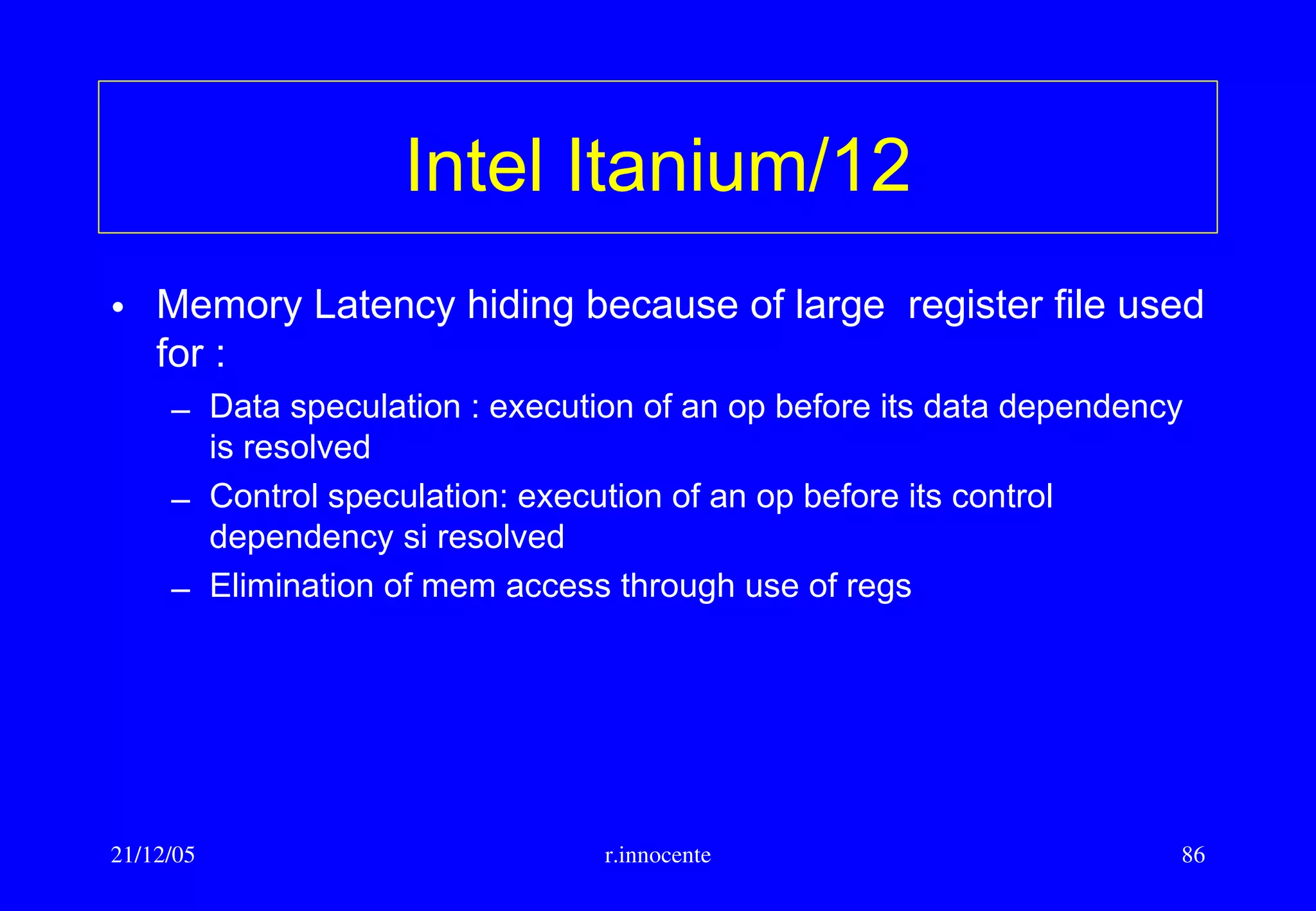 Intel Itanium/12

• Memory Latency hiding because of large register file used for :
– Data speculation : execution of an op before its data dependency is resolved
– Control speculation: execution of an op before its control dependency si resolved
– Elimination of mem access through use of regs

21/12/05 r.innocente 86